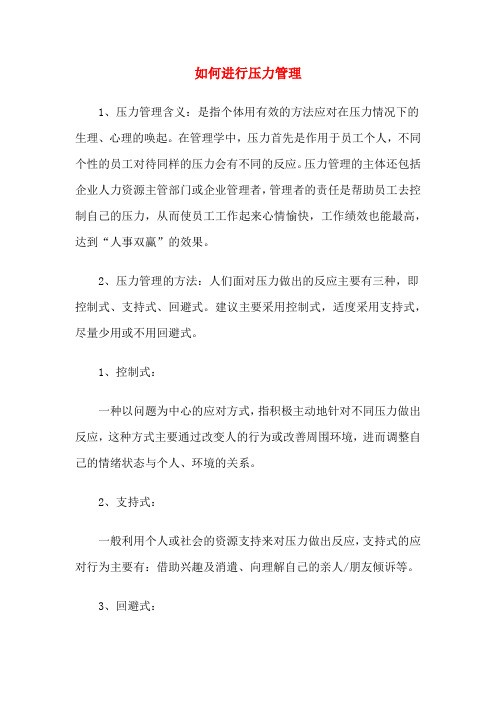 如何进行压力管理

1、压力管理含义：是指个体用有效的方法应对在压力情况下的生理、心理的唤起。在管理学中，压力首先是作用于员工个人，不同个性的员工对待同样的压力会有不同的反应。压力管理的主体还包括企业人力资源主管部门或企业管理者，管理者的责任是帮助员工去控制自己的压力，从而使员工工作起来心情愉快，工作绩效也能最高，达到“人事双赢”的效果。

2、压力管理的方法：人们面对压力做出的反应主要有三种，即控制式、支持式、回避式。建议主要采用控制式，适度采用支持式，尽量少用或不用回避式。

1、控制式：

一种以问题为中心的应对方式，指积极主动地针对不同压力做出反应，这种方式主要通过改变人的行为或改善周围环境，进而调整自己的情绪状态与个人、环境的关系。

2、支持式：

一般利用个人或社会的资源支持来对压力做出反应，支持式的应对行为主要有：借助兴趣及消遣、向理解自己的亲人/朋友倾诉等。

3、回避式：